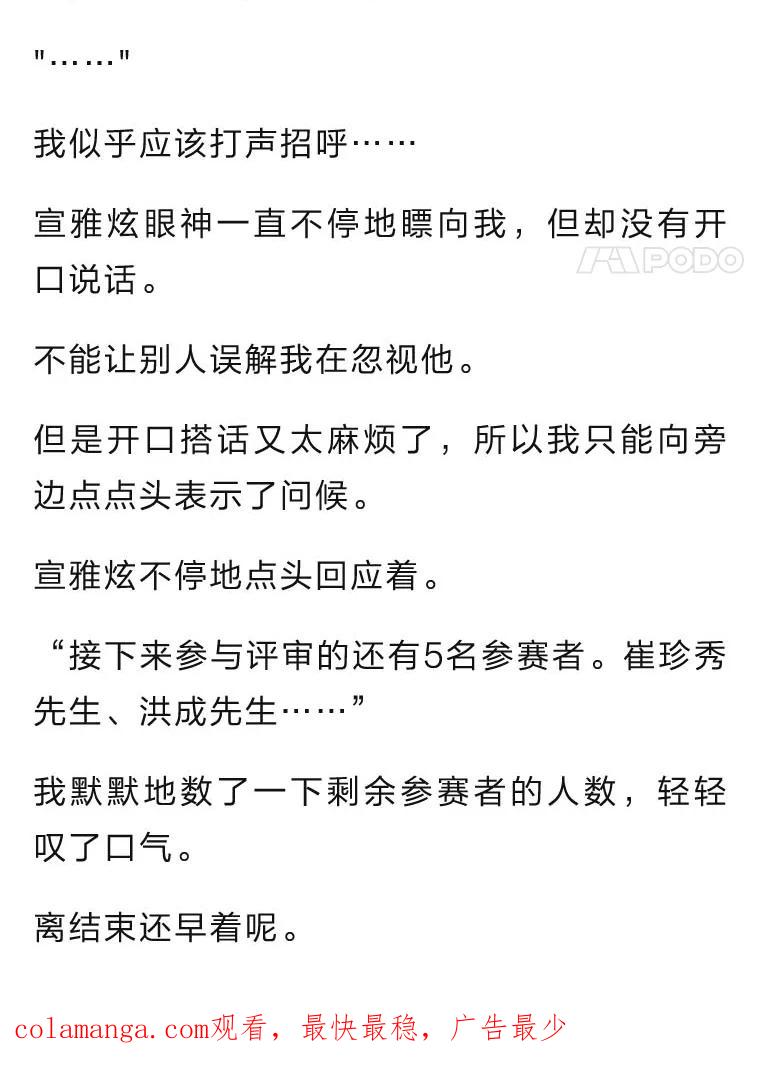 "……"

我似乎应该打声招呼……

宣雅炫眼神一直不停地瞟向我，但却没有开口说话。

PODO

不能让别人误解我在忽视他。

但是开口搭话又太麻烦了，所以我只能向旁边点点头表示了问候。

宣雅炫不停地点头回应着。

“接下来参与评审的还有5名参赛者。崔珍秀先生、洪成先生……”

我默默地数了一下剩余参赛者的人数，轻轻叹了口气。

离结束还早着呢。

colamanga.com观看，最快最稳，广告最少